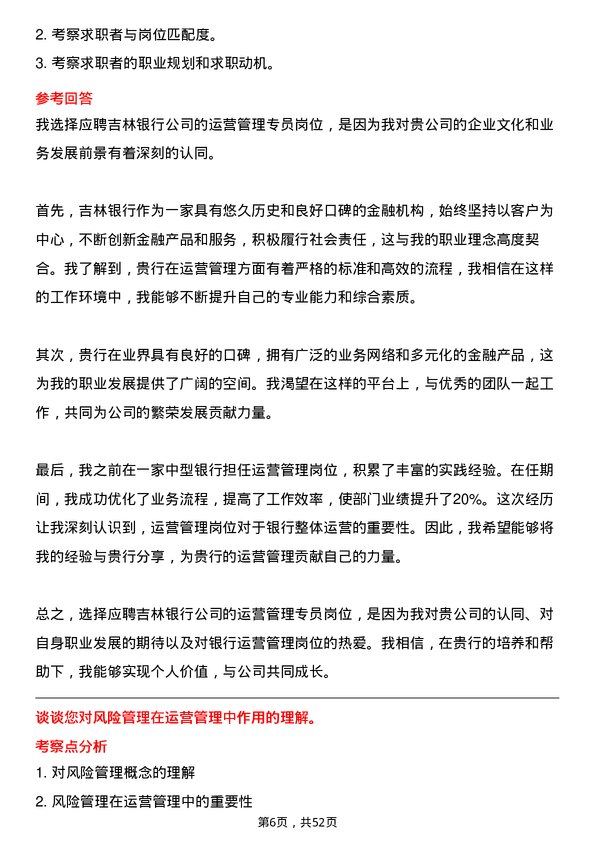 2. 考察求职者与岗位匹配度。

3. 考察求职者的职业规划和求职动机。

参考回答

我选择应聘吉林银行公司的运营管理专员岗位，是因为我对贵公司的企业文化和业务发展前景有着深刻的认同。

首先，吉林银行作为一家具有悠久历史和良好口碑的金融机构，始终坚持以客户为中心，不断创新金融产品和服务，积极履行社会责任，这与我的职业理念高度契合。我了解到，贵行在运营管理方面有着严格的标准和高效的流程，我相信在这样的工作环境中，我能够不断提升自己的专业能力和综合素质。

其次，贵行在业界具有良好的口碑，拥有广泛的业务网络和多元化的金融产品，这为我的职业发展提供了广阔的空间。我渴望在这样的平台上，与优秀的团队一起工作，共同为公司的繁荣发展贡献力量。

最后，我之前在一家中型银行担任运营管理岗位，积累了丰富的实践经验。在任期间，我成功优化了业务流程，提高了工作效率，使部门业绩提升了20%。这次经历让我深刻认识到，运营管理岗位对于银行整体运营的重要性。因此，我希望能够将我的经验与贵行分享，为贵行的运营管理贡献自己的力量。

总之，选择应聘吉林银行公司的运营管理专员岗位，是因为我对贵公司的认同、对自身职业发展的期待以及对银行运营管理岗位的热爱。我相信，在贵行的培养和帮助下，我能够实现个人价值，与公司共同成长。

谈谈您对风险管理在运营管理中作用的理解。

考察点分析

1. 对风险管理概念的理解

2. 风险管理在运营管理中的重要性

第6页，共52页